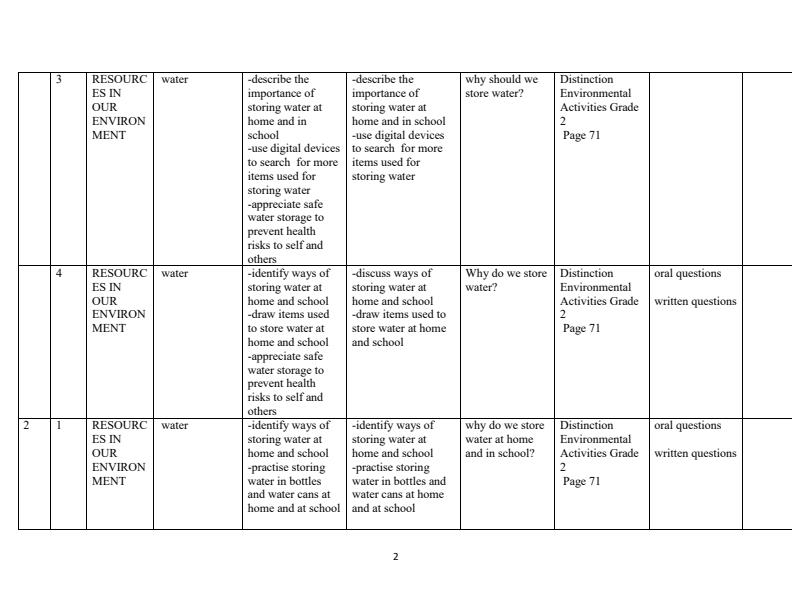 |  | 3 | RESOURCES IN OUR ENVIRONMENT | water | -describe the importance of storing water at home and in school -use digital devices to search for more items used for storing water -appreciate safe water storage to prevent health risks to self and others | -describe the importance of storing water at home and in school -use digital devices to search for more items used for storing water | why should we store water? | Distinction Environmental Activities Grade 2 Page 71 |  |  |
|---|---|---|---|---|---|---|---|---|---|
|  | 4 | RESOURCES IN OUR ENVIRONMENT | water | -identify ways of storing water at home and school -draw items used to store water at home and school -appreciate safe water storage to prevent health risks to self and others | -discuss ways of storing water at home and school -draw items used to store water at home and school | Why do we store water? | Distinction Environmental Activities Grade 2 Page 71 | oral questions written questions |  |
| 2 | 1 | RESOURCES IN OUR ENVIRONMENT | water | -identify ways of storing water at home and school -practise storing water in bottles and water cans at home and at school | -identify ways of storing water at home and school -practise storing water in bottles and water cans at home and at school | why do we store water at home and in school? | Distinction Environmental Activities Grade 2 Page 71 | oral questions written questions |  |

2